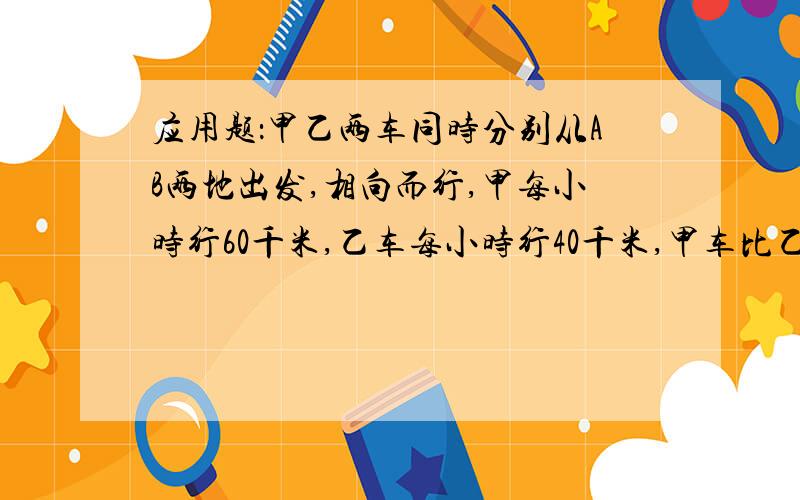 应用题:甲乙两车同时分别从AB两地出发,相向而行,甲每小时行60千米,乙车每小时行40千米,甲车比乙